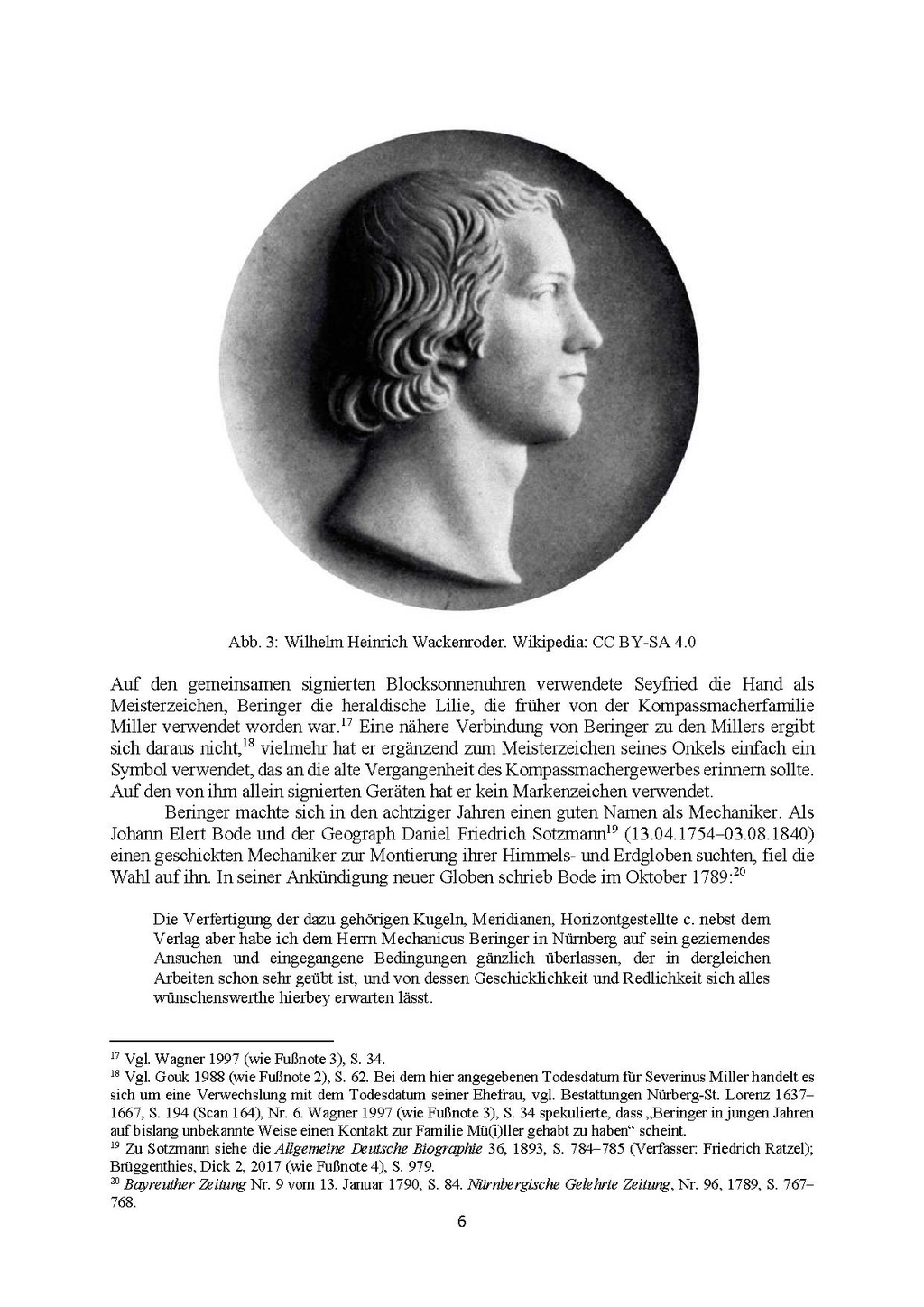 Abb. 3: Wilhelm Heinrich Wackenroder. Wikipedia: CC BY-SA 4.0

Auf den gemeinsamen signierten Blocksonnenuhren verwendete Seyfried die Hand als Meisterzeichen, Beringer die heraldische Lilie, die früher von der Kompassmacherfamilie Miller verwendet worden war.$^{17}$ Eine nähere Verbindung von Beringer zu den Millers ergibt sich daraus nicht,$^{18}$ vielmehr hat er ergänzend zum Meisterzeichen seines Onkels einfach ein Symbol verwendet, das an die alte Vergangenheit des Kompassmachergewerbes erinnern sollte. Auf den von ihm allein signierten Geräten hat er kein Markenzeichen verwendet.

Beringer machte sich in den achtziger Jahren einen guten Namen als Mechaniker. Als Johann Elert Bode und der Geograph Daniel Friedrich Sotzmann$^{19}$ (13.04.1754–03.08.1840) einen geschickten Mechaniker zur Montierung ihrer Himmels- und Erdgloben suchten, fiel die Wahl auf ihn. In seiner Ankündigung neuer Globen schrieb Bode im Oktober 1789:$^{20}$

Die Verfertigung der dazu gehörigen Kugeln, Meridianen, Horizontgestellte c. nebst dem Verlag aber habe ich dem Herrn Mechanicus Beringer in Nürnberg auf sein geziemendes Ansuchen und eingegangene Bedingungen gänzlich überlassen, der in dergleichen Arbeiten schon sehr geübt ist, und von dessen Geschicklichkeit und Redlichkeit sich alles wünschenswerthe hierbey erwarten lässt.

$^{17}$ Vgl. Wagner 1997 (wie Fußnote 3), S. 34.
$^{18}$ Vgl. Gouk 1988 (wie Fußnote 2), S. 62. Bei dem hier angegebenen Todesdatum für Severinus Miller handelt es sich um eine Verwechslung mit dem Todesdatum seiner Ehefrau, vgl. Bestattungen Nürberg-St. Lorenz 1637–1667, S. 194 (Scan 164), Nr. 6. Wagner 1997 (wie Fußnote 3), S. 34 spekulierte, dass „Beringer in jungen Jahren auf bislang unbekannte Weise einen Kontakt zur Familie Mü(i)ller gehabt zu haben“ scheint.
$^{19}$ Zu Sotzmann siehe die Allgemeine Deutsche Biographie 36, 1893, S. 784–785 (Verfasser: Friedrich Ratzel); Brüggenthies, Dick 2, 2017 (wie Fußnote 4), S. 979.
$^{20}$ Bayreuther Zeitung Nr. 9 vom 13. Januar 1790, S. 84. Nürnbergische Gelehrte Zeitung, Nr. 96, 1789, S. 767–768.

6